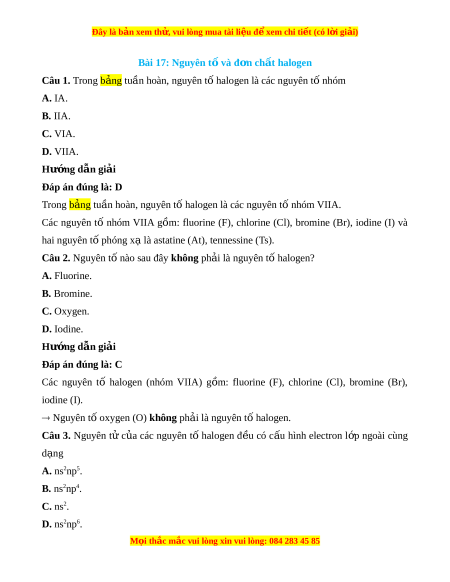 Đây là bản xem thử, vui lòng mua tài liệu để xem chi tiết (có lời giải)

Bài 17: Nguyên tố và đơn chất halogen

Câu 1. Trong bảng tuần hoàn, nguyên tố halogen là các nguyên tố nhóm

A. IA.

B. IIA.

C. VIA.

D. VIIA.

Hướng dẫn giải

Đáp án đúng là: D

Trong bảng tuần hoàn, nguyên tố halogen là các nguyên tố nhóm VIIA.

Các nguyên tố nhóm VIIA gồm: fluorine (F), chlorine (Cl), bromine (Br), iodine (I) và hai nguyên tố phóng xạ là astatine (At), tennessine (Ts).

Câu 2. Nguyên tố nào sau đây không phải là nguyên tố halogen?

A. Fluorine.

B. Bromine.

C. Oxygen.

D. Iodine.

Hướng dẫn giải

Đáp án đúng là: C

Các nguyên tố halogen (nhóm VIIA) gồm: fluorine (F), chlorine (Cl), bromine (Br), iodine (I).

→ Nguyên tố oxygen (O) không phải là nguyên tố halogen.

Câu 3. Nguyên tử của các nguyên tố halogen đều có cấu hình electron lớp ngoài cùng dạng

A. $ns^2np^5$.

B. $ns^2np^4$.

C. $ns^2$.

D. $ns^2np^6$.

Mọi thắc mắc vui lòng xin vui lòng: 084 283 45 85